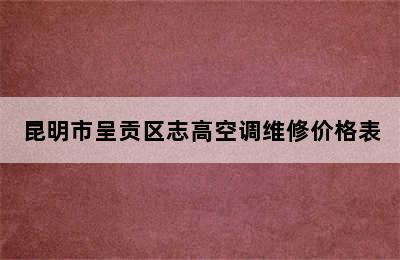 昆明市呈贡区志高空调维修价格表